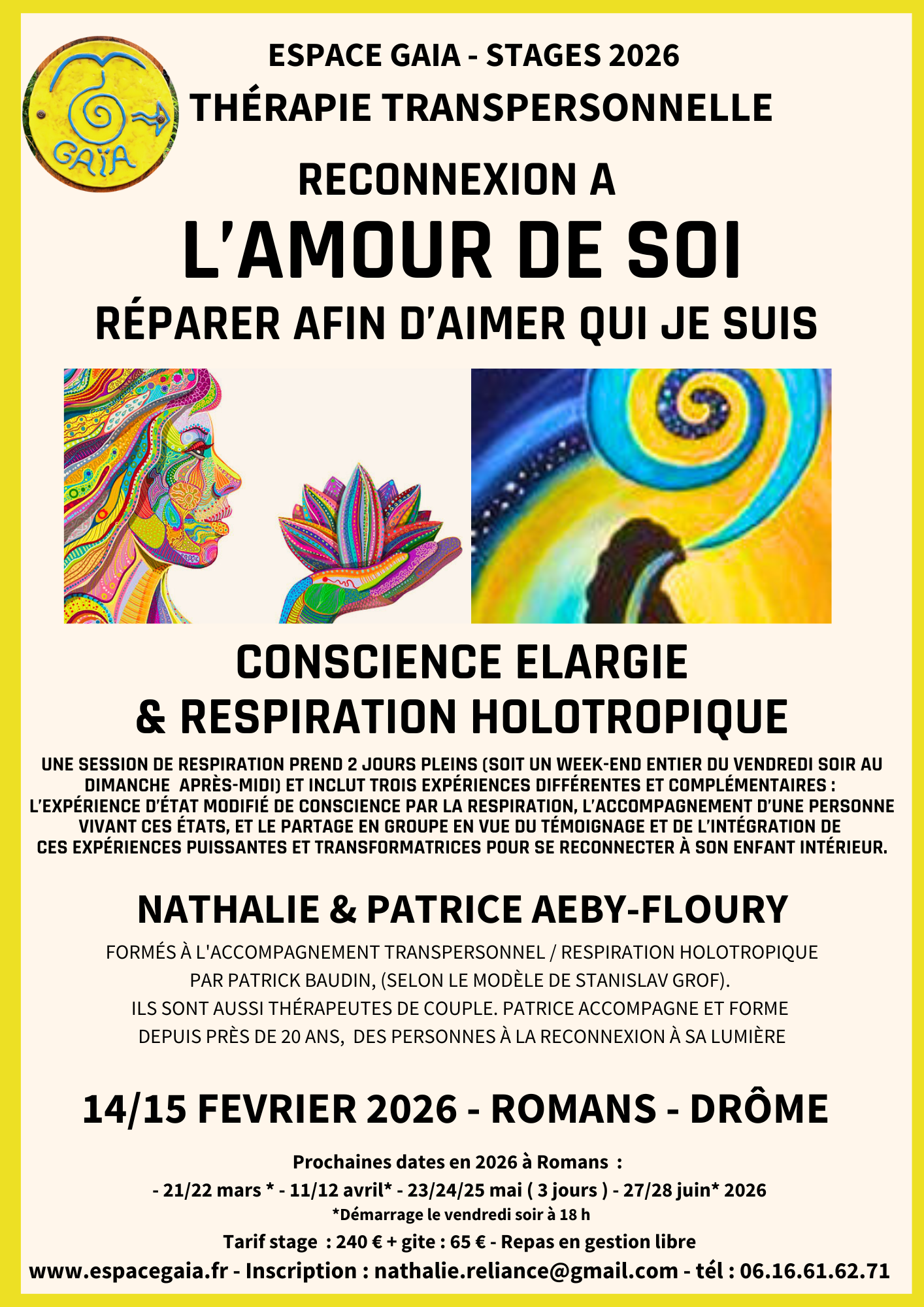 GAÏA

ESPACE GAIA - STAGES 2026
THÉRAPIE TRANSPERSONNELLE

RECONNEXION A
L'AMOUR DE SOI
RÉPARER AFIN D'AIMER QUI JE SUIS

CONSCIENCE ELARGIE
& RESPIRATION HOLOTROPIQUE

UNE SESSION DE RESPIRATION PREND 2 JOURS PLEINS (SOIT UN WEEK-END ENTIER DU VENDREDI SOIR AU DIMANCHE APRÈS-MIDI) ET INCLUT TROIS EXPÉRIENCES DIFFÉRENTES ET COMPLÉMENTAIRES : L'EXPÉRIENCE D'ÉTAT MODIFIÉ DE CONSCIENCE PAR LA RESPIRATION, L'ACCOMPAGNEMENT D'UNE PERSONNE VIVANT CES ÉTATS, ET LE PARTAGE EN GROUPE EN VUE DU TÉMOIGNAGE ET DE L'INTÉGRATION DE CES EXPÉRIENCES PUISSANTES ET TRANSFORMATRICES POUR SE RECONNECTER À SON ENFANT INTÉRIEUR.

NATHALIE & PATRICE AEBY-FLOURY

FORMÉS À L'ACCOMPAGNEMENT TRANSPERSONNEL / RESPIRATION HOLOTROPIQUE PAR PATRICK BAUDIN, (SELON LE MODÈLE DE STANISLAV GROF).
ILS SONT AUSSI THÉRAPEUTES DE COUPLE. PATRICE ACCOMPAGNE ET FORME DEPUIS PRÈS DE 20 ANS, DES PERSONNES À LA RECONNEXION À SA LUMIÈRE

14/15 FEVRIER 2026 - ROMANS - DRÔME

Prochaines dates en 2026 à Romans :
- 21/22 mars * - 11/12 avril* - 23/24/25 mai ( 3 jours ) - 27/28 juin* 2026
*Démarrage le vendredi soir à 18 h
Tarif stage : 240 € + gite : 65 € - Repas en gestion libre
www.espacegaia.fr - Inscription : nathalie.reliance@gmail.com - tél : 06.16.61.62.71